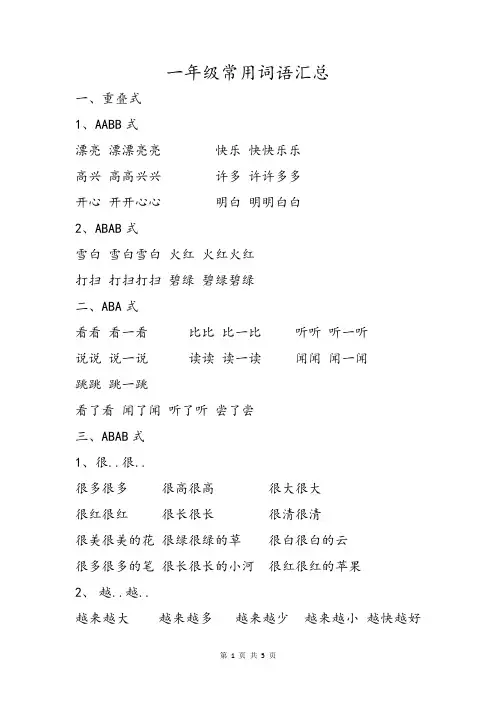 一年级常用词语汇总

一、重叠式

1、AABB 式

漂亮 漂漂亮亮　　快乐 快快乐乐

高兴 高高兴兴　　许多 许许多多

开心 开开心心　　明白 明明白白

2、ABAB 式

雪白 雪白雪白 火红 火红火红

打扫 打扫打扫 碧绿 碧绿碧绿

二、ABA 式

看看 看一看　　比比 比一比　　听听 听一听

说说 说一说　　读读 读一读　　闻闻 闻一闻

跳跳 跳一跳

看了看 闻了闻 听了听 尝了尝

三、ABAB 式

1、很..很..

很多很多　　很高很高　　很大很大

很红很红　　很长很长　　很清很清

很美很美的花 很绿很绿的草　　很白很白的云

很多很多的笔 很长很长的小河 很红很红的苹果

2、越..越..

越来越大　　越来越多　　越来越少　　越来越小 越快越好

第 1 页 共 3 页